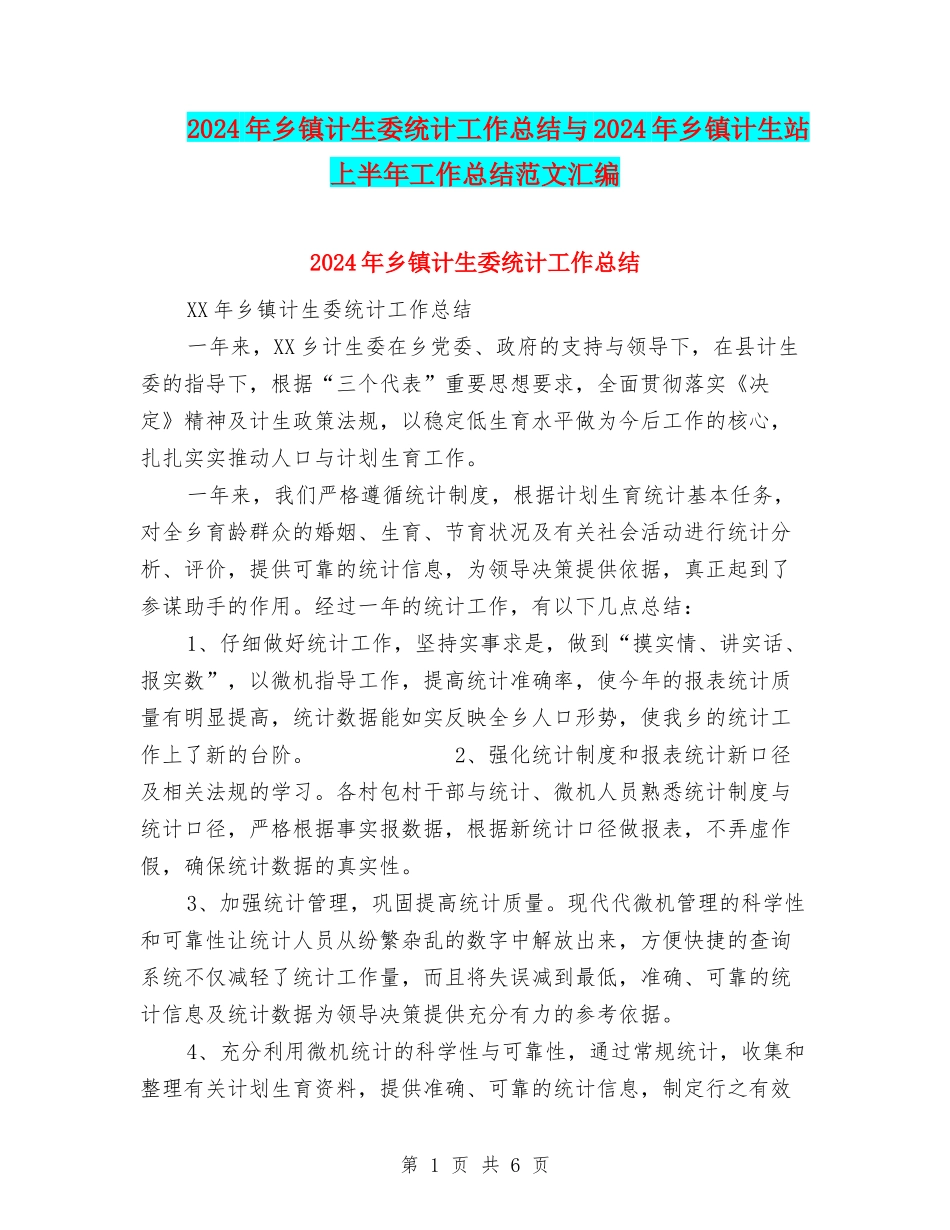 2024年乡镇计生委统计工作总结与2024年乡镇计生站上半年工作总结范文汇编

2024年乡镇计生委统计工作总结

XX年乡镇计生委统计工作总结

一年来，XX乡计生委在乡党委、政府的支持与领导下，在县计生委的指导下，根据“三个代表”重要思想要求，全面贯彻落实《决定》精神及计生政策法规，以稳定低生育水平做为今后工作的核心，扎扎实实推动人口与计划生育工作。

一年来，我们严格遵循统计制度，根据计划生育统计基本任务，对全乡育龄群众的婚姻、生育、节育状况及有关社会活动进行统计分析、评价，提供可靠的统计信息，为领导决策提供依据，真正起到了参谋助手的作用。经过一年的统计工作，有以下几点总结：

1、仔细做好统计工作，坚持实事求是，做到“摸实情、讲实话、报实数”，以微机指导工作，提高统计准确率，使今年的报表统计质量有明显提高，统计数据能如实反映全乡人口形势，使我乡的统计工作上了新的台阶。 2、强化统计制度和报表统计新口径及相关法规的学习。各村包村干部与统计、微机人员熟悉统计制度与统计口径，严格根据事实报数据，根据新统计口径做报表，不弄虚作假，确保统计数据的真实性。

3、加强统计管理，巩固提高统计质量。现代代微机管理的科学性和可靠性让统计人员从纷繁杂乱的数字中解放出来，方便快捷的查询系统不仅减轻了统计工作量，而且将失误减到最低，准确、可靠的统计信息及统计数据为领导决策提供充分有力的参考依据。

4、充分利用微机统计的科学性与可靠性，通过常规统计，收集和整理有关计划生育资料，提供准确、可靠的统计信息，制定行之有效

第 1 页 共 6 页